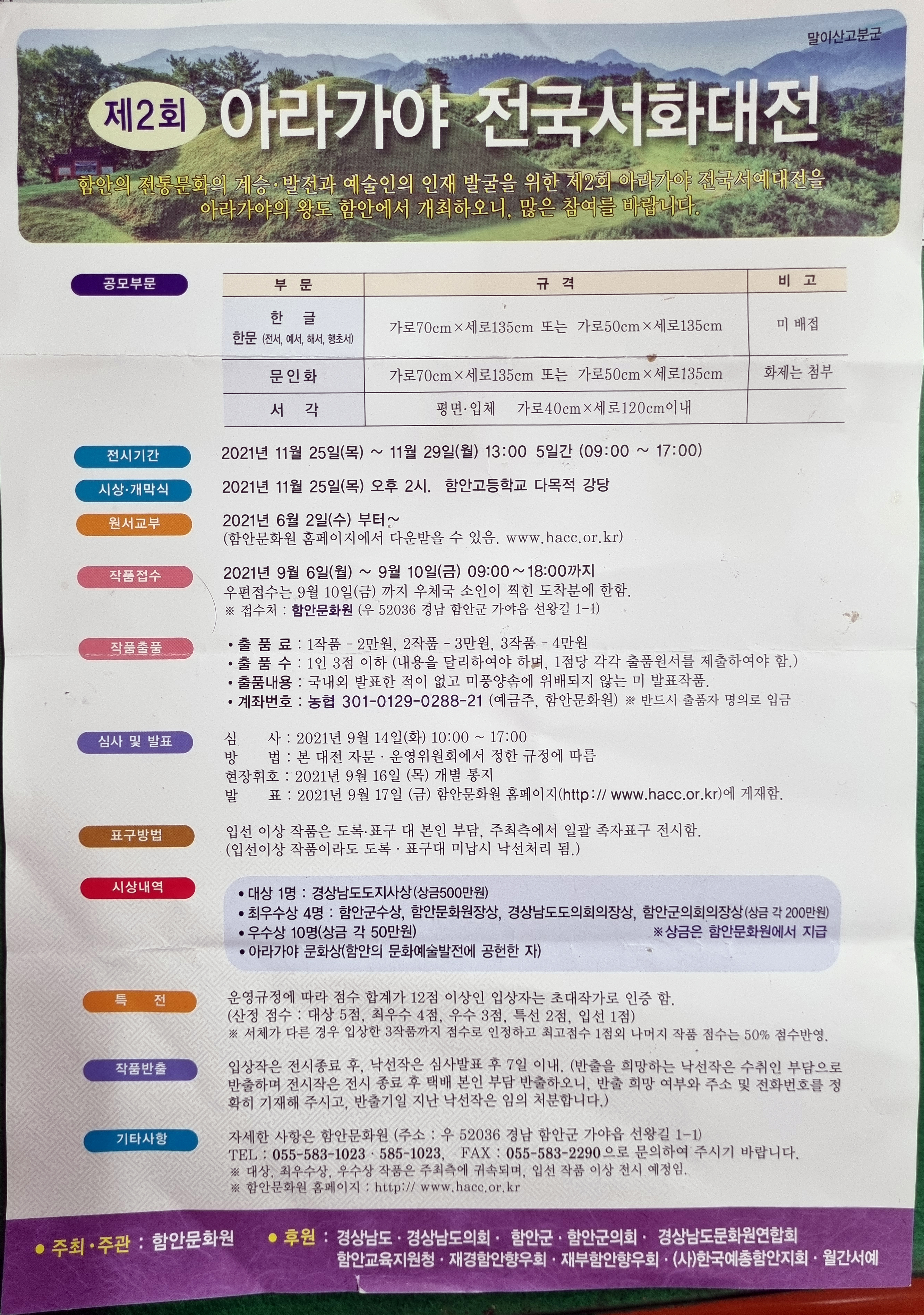 말이산고분군

제2회 아라가야 전국서화대전

함안의 전통문화의 계승·발전과 예술인의 인재 발굴을 위한 제2회 아라가야 전국서예대전을 아라가야의 왕도 함안에서 개최하오니, 많은 참여를 바랍니다.

공모부문

| 부 문 | 규 격 | 비 고 |
|---|---|---|
| 한 글 한문 (전서, 예서, 해서, 행초서) | 가로70cm×세로135cm 또는 가로50cm×세로135cm | 미 배접 |
| 문인화 | 가로70cm×세로135cm 또는 가로50cm×세로135cm | 화제는 첨부 |
| 서 각 | 평면·입체 가로40cm×세로120cm이내 | |

전시기간
2021년 11월 25일(목) ~ 11월 29일(월) 13:00 5일간 (09:00 ~ 17:00)

시상·개막식
2021년 11월 25일(목) 오후 2시. 함안고등학교 다목적 강당

원서교부
2021년 6월 2일(수) 부터~
(함안문화원 홈페이지에서 다운받을 수 있음. www.hacc.or.kr)

작품접수
2021년 9월 6일(월) ~ 9월 10일(금) 09:00~18:00까지
우편접수는 9월 10일(금) 까지 우체국 소인이 찍힌 도착분에 한함.
※ 접수처 : 함안문화원 (우 52036 경남 함안군 가야읍 선왕길 1-1)

작품출품
• 출 품 료 : 1작품 - 2만원, 2작품 - 3만원, 3작품 - 4만원
• 출 품 수 : 1인 3점 이하 (내용을 달리하여야 하며, 1점당 각각 출품원서를 제출하여야 함.)
• 출품내용 : 국내외 발표한 적이 없고 미풍양속에 위배되지 않는 미 발표작품.
• 계좌번호 : 농협 301-0129-0288-21 (예금주, 함안문화원) ※ 반드시 출품자 명의로 입금

심사 및 발표
심 사 : 2021년 9월 14일(화) 10:00 ~ 17:00
방 법 : 본 대전 자문 · 운영위원회에서 정한 규정에 따름
현장휘호 : 2021년 9월 16일 (목) 개별 통지
발 표 : 2021년 9월 17일 (금) 함안문화원 홈페이지(http:// www.hacc.or.kr)에 게재함.

표구방법
입선 이상 작품은 도록·표구 대 본인 부담, 주최측에서 일괄 족자표구 전시함.
(입선이상 작품이라도 도록 · 표구대 미납시 낙선처리 됨.)

시상내역
• 대상 1명 : 경상남도도지사상(상금500만원)
• 최우수상 4명 : 함안군수상, 함안문화원장상, 경상남도도의회의장상, 함안군의회의장상(상금 각 200만원)
• 우수상 10명(상금 각 50만원) ※상금은 함안문화원에서 지급
• 아라가야 문화상(함안의 문화예술발전에 공헌한 자)

특 전
운영규정에 따라 점수 합계가 12점 이상인 입상자는 초대작가로 인증 함.
(산정 점수 : 대상 5점, 최우수 4점, 우수 3점, 특선 2점, 입선 1점)
※ 서체가 다른 경우 입상한 3작품까지 점수로 인정하고 최고점수 1점외 나머지 작품 점수는 50% 점수반영.

작품반출
입상작은 전시종료 후, 낙선작은 심사발표 후 7일 이내. (반출을 희망하는 낙선작은 수취인 부담으로 반출하며 전시작은 전시 종료 후 택배 본인 부담 반출하오니, 반출 희망 여부와 주소 및 전화번호를 정확히 기재해 주시고, 반출기일 지난 낙선작은 임의 처분합니다.)

기타사항
자세한 사항은 함안문화원 (주소 : 우 52036 경남 함안군 가야읍 선왕길 1-1)
TEL : 055-583-1023 · 585-1023, FAX : 055-583-2290으로 문의하여 주시기 바랍니다.
※ 대상, 최우수상, 우수상 작품은 주최측에 귀속되며, 입선 작품 이상 전시 예정임.
※ 함안문화원 홈페이지 : http:// www.hacc.or.kr

• 주최·주관 : 함안문화원
• 후원 : 경상남도 · 경상남도의회 · 함안군 · 함안군의회 · 경상남도문화원연합회
함안교육지원청 · 재경함안향우회 · 재부함안향우회 · (사)한국예총함안지회 · 월간서예